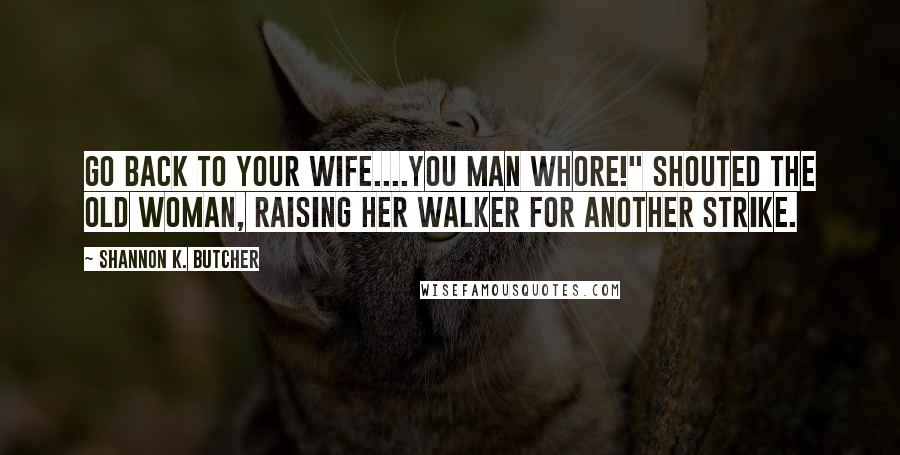 GO BACK TO YOUR WIFE....YOU MAN WHORE!" SHOUTED THE OLD WOMAN, RAISING HER WALKER FOR ANOTHER STRIKE.

~ SHANNON K. BUTCHER

WISEFAMOUSQUOTES.COM